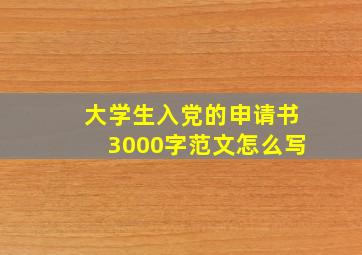 大学生入党的申请书
3000字范文怎么写